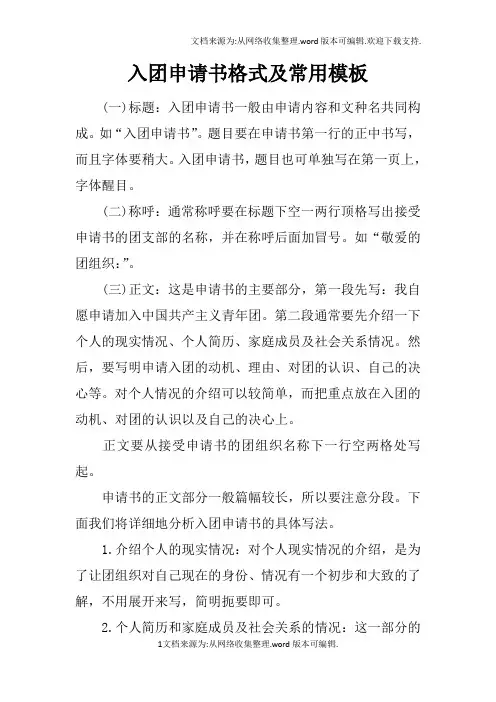 文档来源为:从网络收集整理.word版本可编辑.欢迎下载支持.

入团申请书格式及常用模板

(一)标题：入团申请书一般由申请内容和文种名共同构成。如“入团申请书”。题目要在申请书第一行的正中书写，而且字体要稍大。入团申请书，题目也可单独写在第一页上，字体醒目。

(二)称呼：通常称呼要在标题下空一两行顶格写出接受申请书的团支部的名称，并在称呼后面加冒号。如“敬爱的团组织：”。

(三)正文：这是申请书的主要部分，第一段先写：我自愿申请加入中国共产主义青年团。第二段通常要先介绍一下个人的现实情况、个人简历、家庭成员及社会关系情况。然后，要写明申请入团的动机、理由、对团的认识、自己的决心等。对个人情况的介绍可以较简单，而把重点放在入团的动机、对团的认识以及自己的决心上。

正文要从接受申请书的团组织名称下一行空两格处写起。

申请书的正文部分一般篇幅较长，所以要注意分段。下面我们将详细地分析入团申请书的具体写法。

1.介绍个人的现实情况：对个人现实情况的介绍，是为了让团组织对自己现在的身份、情况有一个初步和大致的了解，不用展开来写，简明扼要即可。

2.个人简历和家庭成员及社会关系的情况：这一部分的

1文档来源为:从网络收集整理.word版本可编辑.